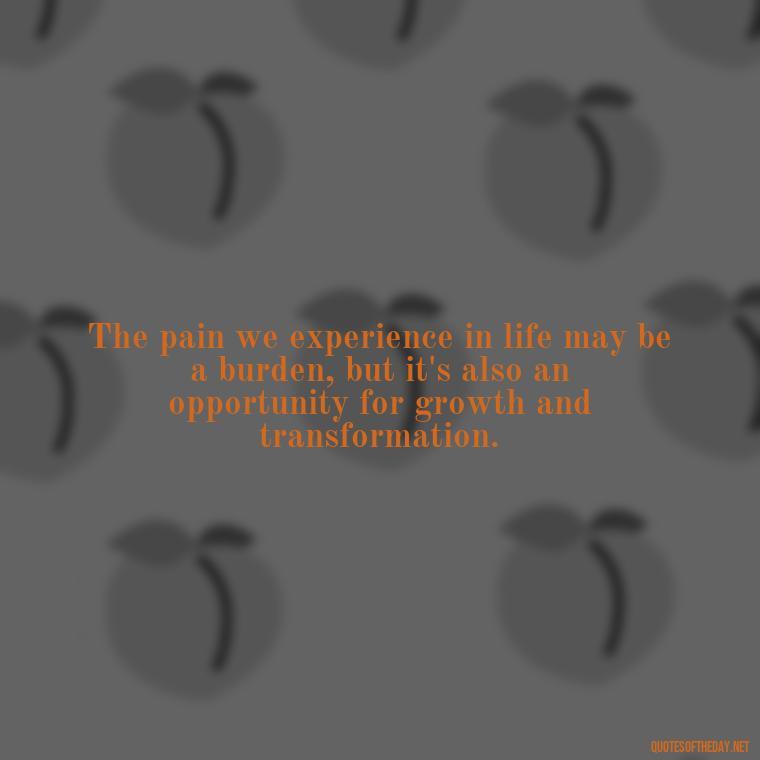 The pain we experience in life may be a burden, but it's also an opportunity for growth and transformation.

QUOTESOFTHEDAY.NET